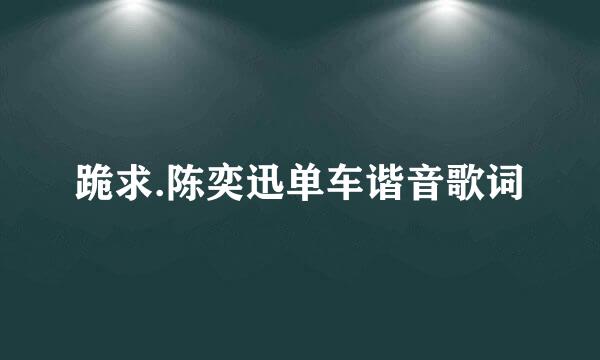 跪求.陈奕迅单车谐音歌词